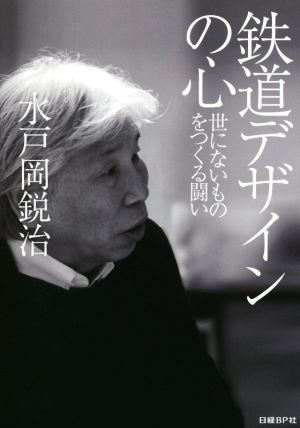 鉄道デザインの心

世にないものをつくる闘い

水戸岡鋭治

日経BP社